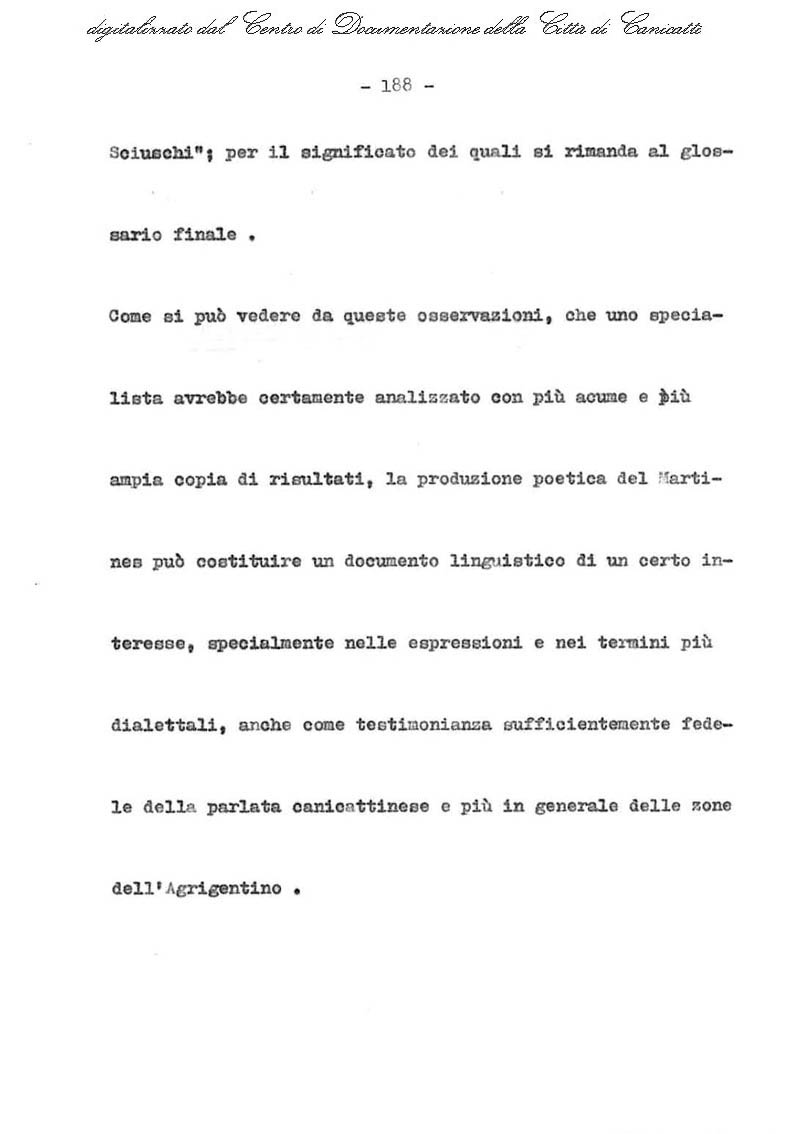 digitalizzato dal Centro di Documentazione della Città di Canicattì

- 188 -

Sciuschi"; per il significato dei quali si rimanda al glossario finale .

Come si può vedere da queste osservazioni, che uno specialista avrebbe certamente analizzato con più acume e più ampia copia di risultati, la produzione poetica del Martines può costituire un documento linguistico di un certo interesse, specialmente nelle espressioni e nei termini più dialettali, anche come testimonianza sufficientemente fedele della parlata canicattinese e più in generale delle zone dell'Agrigentino .